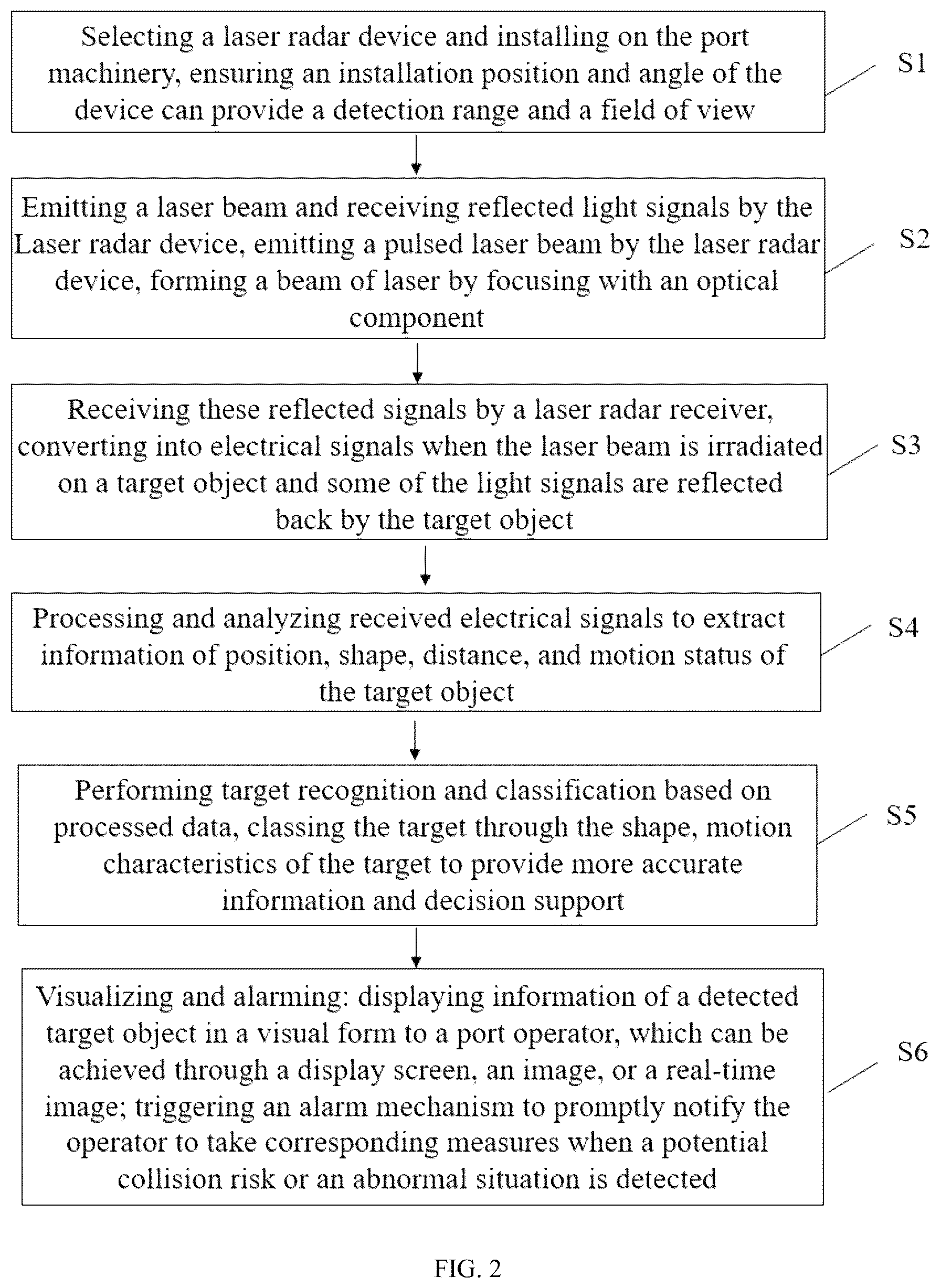 Selecting a laser radar device and installing on the port machinery, ensuring an installation position and angle of the device can provide a detection range and a field of view

S1

Emitting a laser beam and receiving reflected light signals by the Laser radar device, emitting a pulsed laser beam by the laser radar device, forming a beam of laser by focusing with an optical component

S2

Receiving these reflected signals by a laser radar receiver, converting into electrical signals when the laser beam is irradiated on a target object and some of the light signals are reflected back by the target object

S3

Processing and analyzing received electrical signals to extract information of position, shape, distance, and motion status of the target object

S4

Performing target recognition and classification based on processed data, classing the target through the shape, motion characteristics of the target to provide more accurate information and decision support

S5

Visualizing and alarming: displaying information of a detected target object in a visual form to a port operator, which can be achieved through a display screen, an image, or a real-time image; triggering an alarm mechanism to promptly notify the operator to take corresponding measures when a potential collision risk or an abnormal situation is detected

S6

FIG. 2